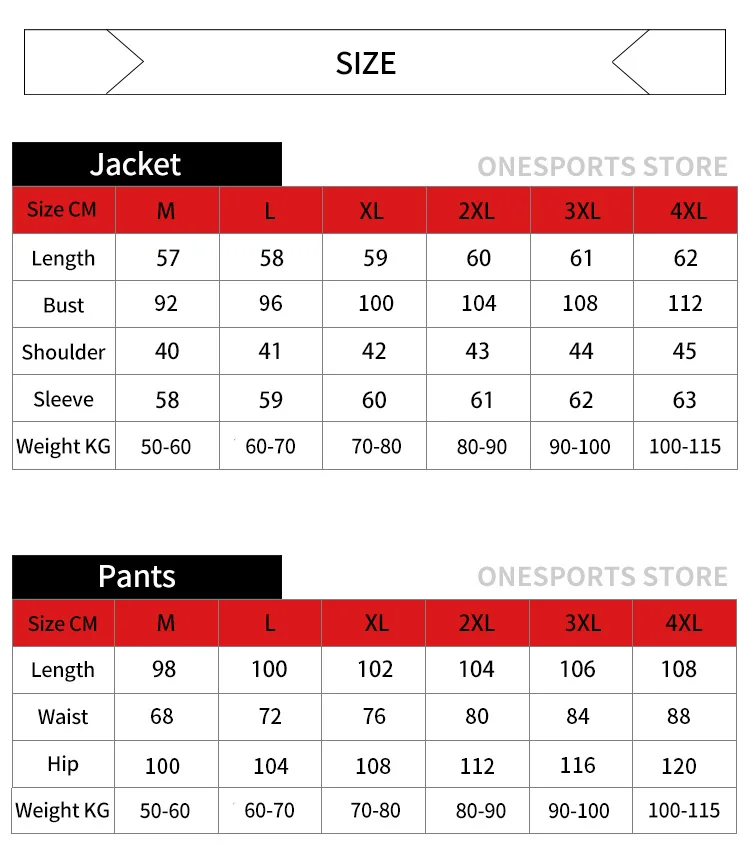 SIZE

Jacket

ONESPORTS STORE

| Size CM | M | L | XL | 2XL | 3XL | 4XL |
|---|---|---|---|---|---|---|
| Length | 57 | 58 | 59 | 60 | 61 | 62 |
| Bust | 92 | 96 | 100 | 104 | 108 | 112 |
| Shoulder | 40 | 41 | 42 | 43 | 44 | 45 |
| Sleeve | 58 | 59 | 60 | 61 | 62 | 63 |
| Weight KG | 50-60 | 60-70 | 70-80 | 80-90 | 90-100 | 100-115 |

Pants

ONESPORTS STORE

| Size CM | M | L | XL | 2XL | 3XL | 4XL |
|---|---|---|---|---|---|---|
| Length | 98 | 100 | 102 | 104 | 106 | 108 |
| Waist | 68 | 72 | 76 | 80 | 84 | 88 |
| Hip | 100 | 104 | 108 | 112 | 116 | 120 |
| Weight KG | 50-60 | 60-70 | 70-80 | 80-90 | 90-100 | 100-115 |